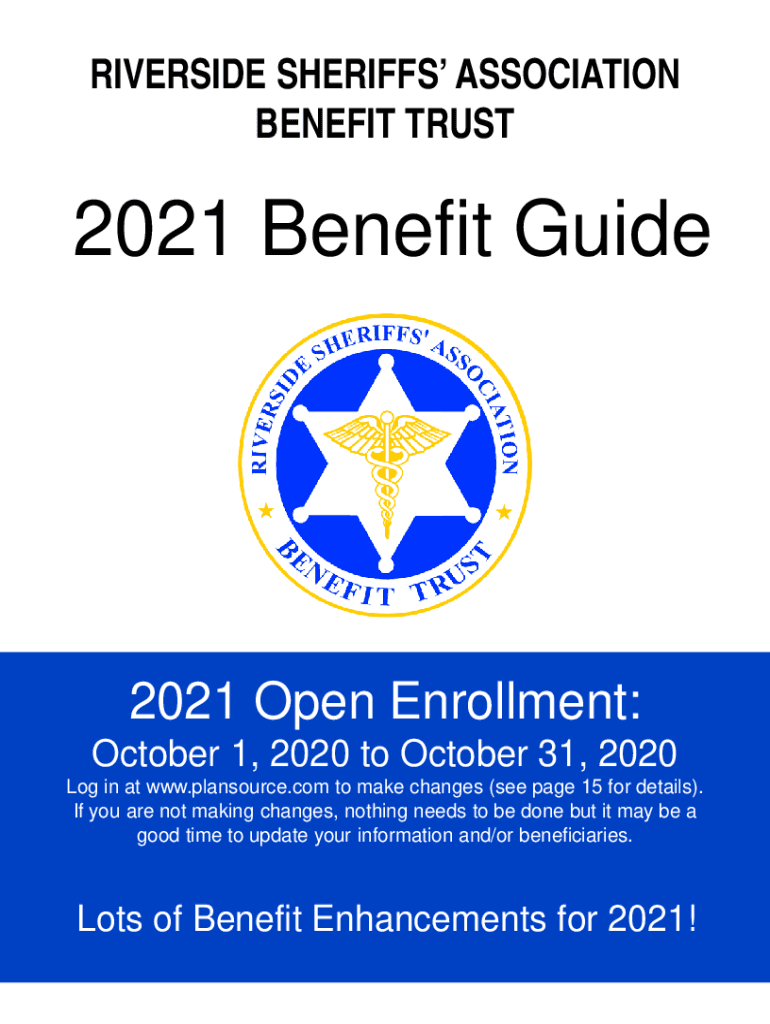 RIVERSIDE SHERIFFS' ASSOCIATION
BENEFIT TRUST

2021 Benefit Guide

RIVERSIDE SHERIFFS' ASSOCIATION
BENEFIT TRUST

2021 Open Enrollment:

October 1, 2020 to October 31, 2020

Log in at www.plansource.com to make changes (see page 15 for details). If you are not making changes, nothing needs to be done but it may be a good time to update your information and/or beneficiaries.

Lots of Benefit Enhancements for 2021!